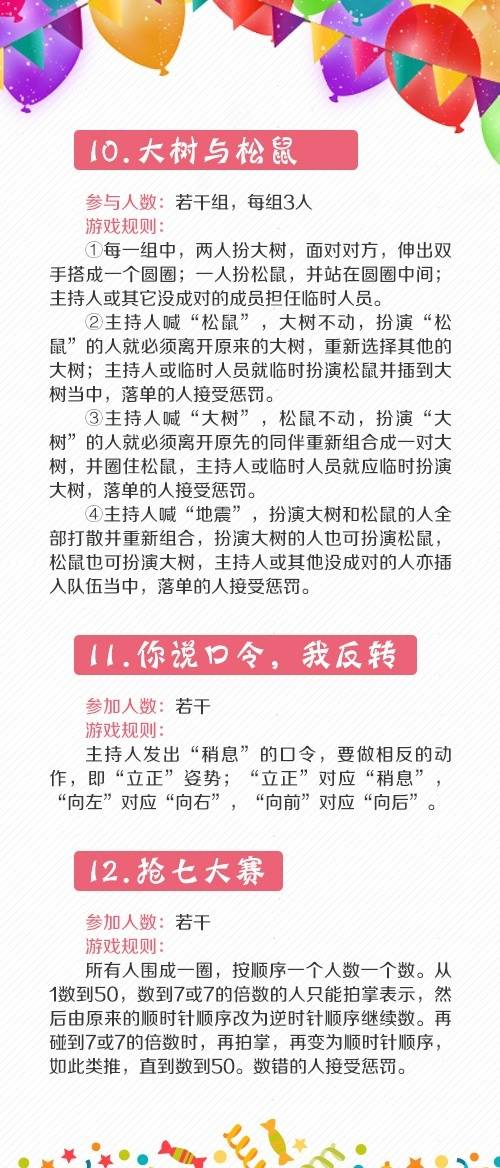 10.大树与松鼠

参与人数：若干组，每组3人
游戏规则：
①每一组中，两人扮大树，面对对方，伸出双手搭成一个圆圈；一人扮松鼠，并站在圆圈中间；主持人或其它没成对的成员担任临时人员。
②主持人喊“松鼠”，大树不动，扮演“松鼠”的人就必须离开原来的大树，重新选择其他的大树；主持人或临时人员就临时扮演松鼠并插到大树当中，落单的人接受惩罚。
③主持人喊“大树”，松鼠不动，扮演“大树”的人就必须离开原先的同伴重新组合成一对大树，并圈住松鼠，主持人或临时人员就应临时扮演大树，落单的人接受惩罚。
④主持人喊“地震”，扮演大树和松鼠的人全部打散并重新组合，扮演大树的人也可扮演松鼠，松鼠也可扮演大树，主持人或其他没成对的人亦插入队伍当中，落单的人接受惩罚。

11.你说口令，我反转

参加人数：若干
游戏规则：
主持人发出“稍息”的口令，要做相反的动作，即“立正”姿势；“立正”对应“稍息”，“向左”对应“向右”，“向前”对应“向后”。

12.抢七大赛

参加人数：若干
游戏规则：
所有人围成一圈，按顺序一个人数一个数。从1数到50，数到7或7的倍数的人只能拍掌表示，然后由原来的顺时针顺序改为逆时针顺序继续数。再碰到7或7的倍数时，再拍掌，再变为顺时针顺序，如此类推，直到数到50。数错的人接受惩罚。